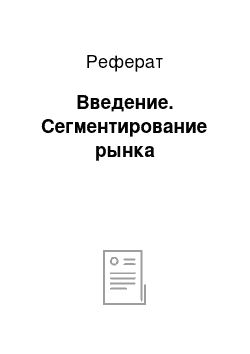 Реферат

Введение. Сегментирование рынка